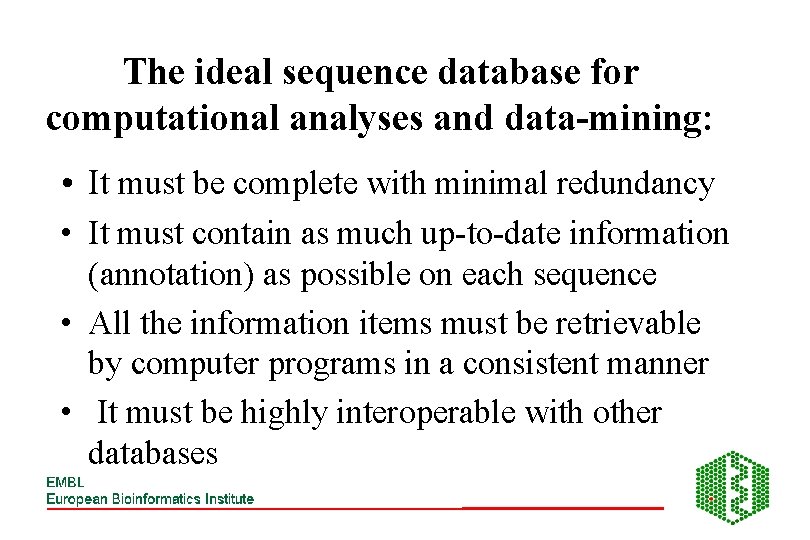 The ideal sequence database for computational analyses and data-mining:

• It must be complete with minimal redundancy
• It must contain as much up-to-date information (annotation) as possible on each sequence
• All the information items must be retrievable by computer programs in a consistent manner
• It must be highly interoperable with other databases

EMBL
European Bioinformatics Institute